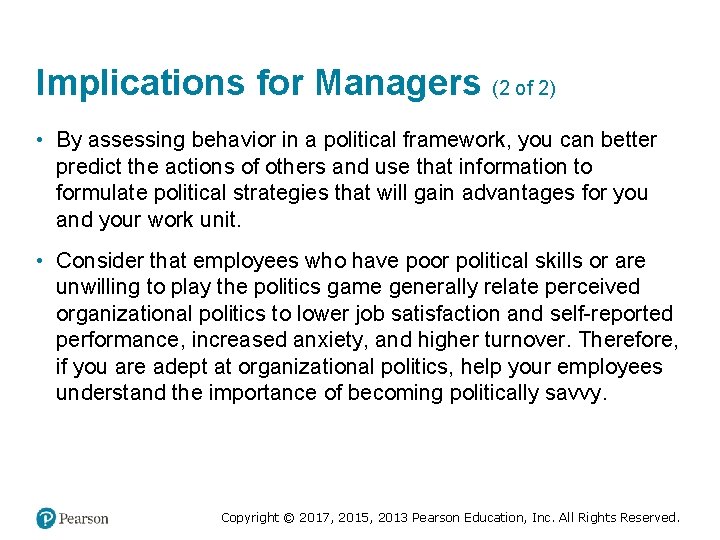 Implications for Managers (2 of 2)

• By assessing behavior in a political framework, you can better predict the actions of others and use that information to formulate political strategies that will gain advantages for you and your work unit.

• Consider that employees who have poor political skills or are unwilling to play the politics game generally relate perceived organizational politics to lower job satisfaction and self-reported performance, increased anxiety, and higher turnover. Therefore, if you are adept at organizational politics, help your employees understand the importance of becoming politically savvy.

Pearson

Copyright © 2017, 2015, 2013 Pearson Education, Inc. All Rights Reserved.